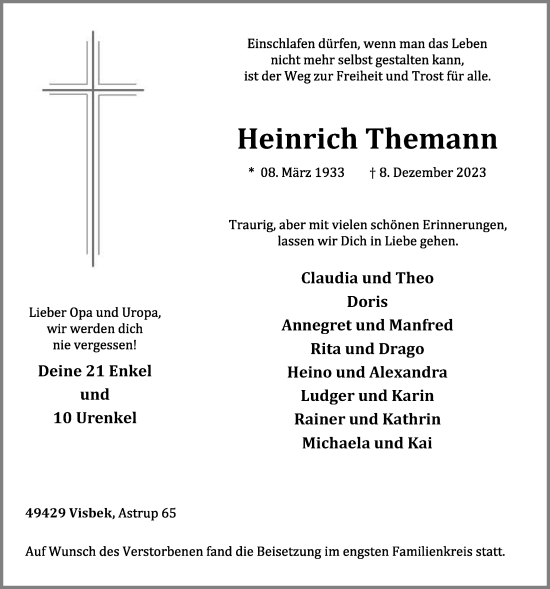 Einschlafen dürfen, wenn man das Leben nicht mehr selbst gestalten kann, ist der Weg zur Freiheit und Trost für alle.

Heinrich Themann

* 08. März 1933 † 8. Dezember 2023

Traurig, aber mit vielen schönen Erinnerungen, lassen wir Dich in Liebe gehen.

Claudia und Theo
Doris
Annegret und Manfred
Rita und Drago
Heino und Alexandra
Ludger und Karin
Rainer und Kathrin
Michaela und Kai

Lieber Opa und Uropa, wir werden dich nie vergessen!

Deine 21 Enkel
und
10 Urenkel

49429 Visbek, Astrup 65

Auf Wunsch des Verstorbenen fand die Beisetzung im engsten Familienkreis statt.